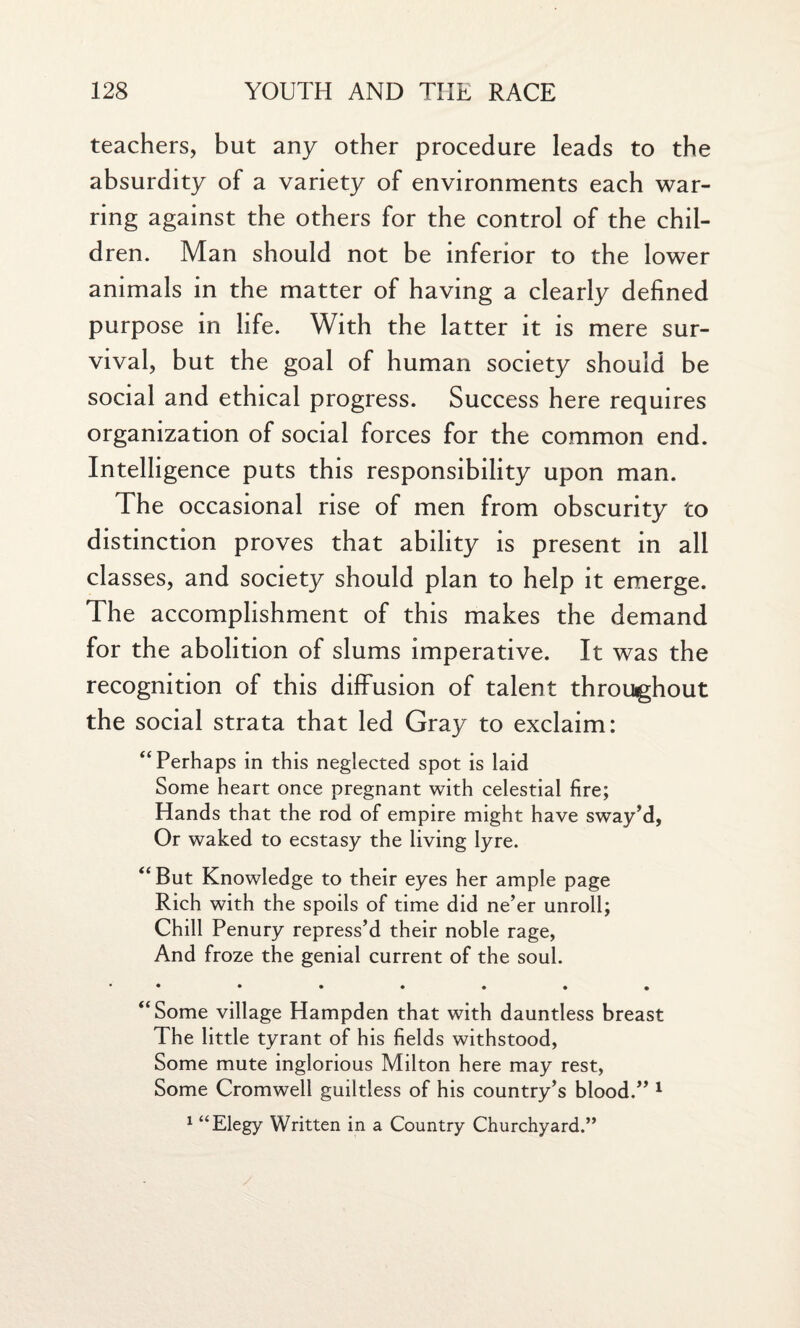 128 YOUTH AND THE RACE

teachers, but any other procedure leads to the absurdity of a variety of environments each warring against the others for the control of the children. Man should not be inferior to the lower animals in the matter of having a clearly defined purpose in life. With the latter it is mere survival, but the goal of human society should be social and ethical progress. Success here requires organization of social forces for the common end. Intelligence puts this responsibility upon man.

The occasional rise of men from obscurity to distinction proves that ability is present in all classes, and society should plan to help it emerge. The accomplishment of this makes the demand for the abolition of slums imperative. It was the recognition of this diffusion of talent throughout the social strata that led Gray to exclaim:

"Perhaps in this neglected spot is laid
Some heart once pregnant with celestial fire;
Hands that the rod of empire might have sway'd,
Or waked to ecstasy the living lyre.

"But Knowledge to their eyes her ample page
Rich with the spoils of time did ne'er unroll;
Chill Penury repress'd their noble rage,
And froze the genial current of the soul.

. . . . . . .

"Some village Hampden that with dauntless breast
The little tyrant of his fields withstood,
Some mute inglorious Milton here may rest,
Some Cromwell guiltless of his country's blood." $^1$

$^1$ "Elegy Written in a Country Churchyard."